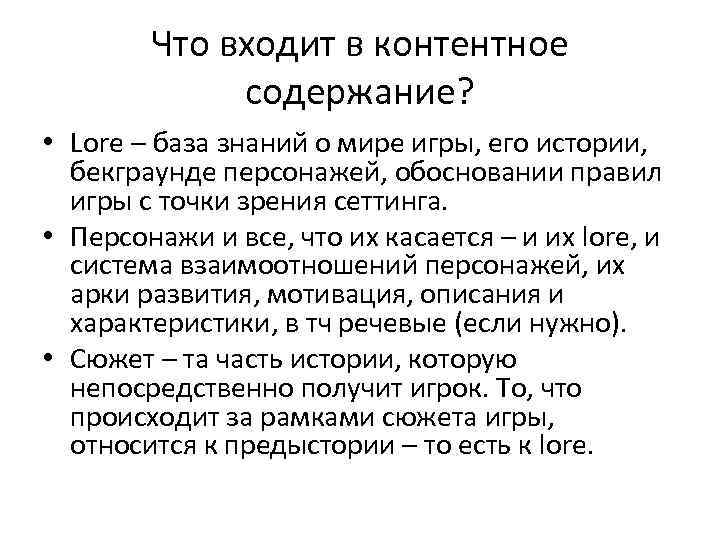 Что входит в контентное содержание?

• Lore – база знаний о мире игры, его истории, бекграунде персонажей, обосновании правил игры с точки зрения сеттинга.
• Персонажи и все, что их касается – и их lore, и система взаимоотношений персонажей, их арки развития, мотивация, описания и характеристики, в тч речевые (если нужно).
• Сюжет – та часть истории, которую непосредственно получит игрок. То, что происходит за рамками сюжета игры, относится к предыстории – то есть к lore.